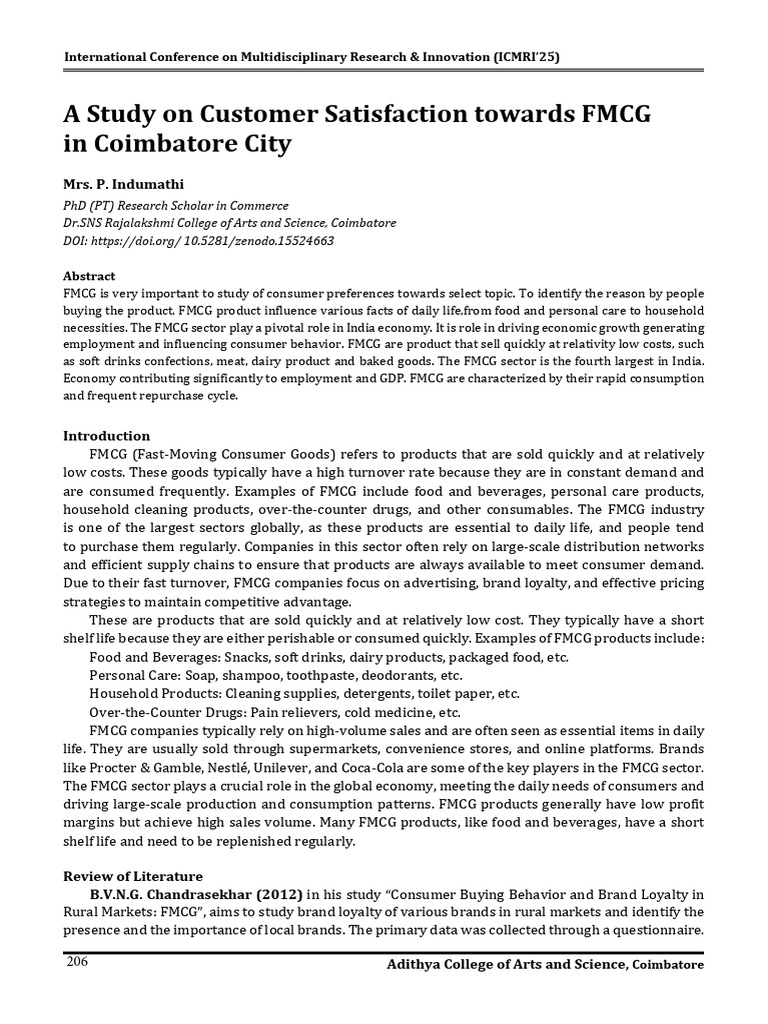 International Conference on Multidisciplinary Research & Innovation (ICMRI'25)

A Study on Customer Satisfaction towards FMCG in Coimbatore City

Mrs. P. Indumathi

PhD (PT) Research Scholar in Commerce
Dr.SNS Rajalakshmi College of Arts and Science, Coimbatore
DOI: https://doi.org/ 10.5281/zenodo.15524663

Abstract
FMCG is very important to study of consumer preferences towards select topic. To identify the reason by people buying the product. FMCG product influence various facts of daily life,from food and personal care to household necessities. The FMCG sector play a pivotal role in India economy. It is role in driving economic growth generating employment and influencing consumer behavior. FMCG are product that sell quickly at relativity low costs, such as soft drinks confections, meat, dairy product and baked goods. The FMCG sector is the fourth largest in India. Economy contributing significantly to employment and GDP. FMCG are characterized by their rapid consumption and frequent repurchase cycle.

Introduction
FMCG (Fast-Moving Consumer Goods) refers to products that are sold quickly and at relatively low costs. These goods typically have a high turnover rate because they are in constant demand and are consumed frequently. Examples of FMCG include food and beverages, personal care products, household cleaning products, over-the-counter drugs, and other consumables. The FMCG industry is one of the largest sectors globally, as these products are essential to daily life, and people tend to purchase them regularly. Companies in this sector often rely on large-scale distribution networks and efficient supply chains to ensure that products are always available to meet consumer demand. Due to their fast turnover, FMCG companies focus on advertising, brand loyalty, and effective pricing strategies to maintain competitive advantage.

These are products that are sold quickly and at relatively low cost. They typically have a short shelf life because they are either perishable or consumed quickly. Examples of FMCG products include:

Food and Beverages: Snacks, soft drinks, dairy products, packaged food, etc.

Personal Care: Soap, shampoo, toothpaste, deodorants, etc.

Household Products: Cleaning supplies, detergents, toilet paper, etc.

Over-the-Counter Drugs: Pain relievers, cold medicine, etc.

FMCG companies typically rely on high-volume sales and are often seen as essential items in daily life. They are usually sold through supermarkets, convenience stores, and online platforms. Brands like Procter & Gamble, Nestlé, Unilever, and Coca-Cola are some of the key players in the FMCG sector. The FMCG sector plays a crucial role in the global economy, meeting the daily needs of consumers and driving large-scale production and consumption patterns. FMCG products generally have low profit margins but achieve high sales volume. Many FMCG products, like food and beverages, have a short shelf life and need to be replenished regularly.

Review of Literature
B.V.N.G. Chandrasekhar (2012) in his study "Consumer Buying Behavior and Brand Loyalty in Rural Markets: FMCG", aims to study brand loyalty of various brands in rural markets and identify the presence and the importance of local brands. The primary data was collected through a questionnaire.

206

Adithya College of Arts and Science, Coimbatore